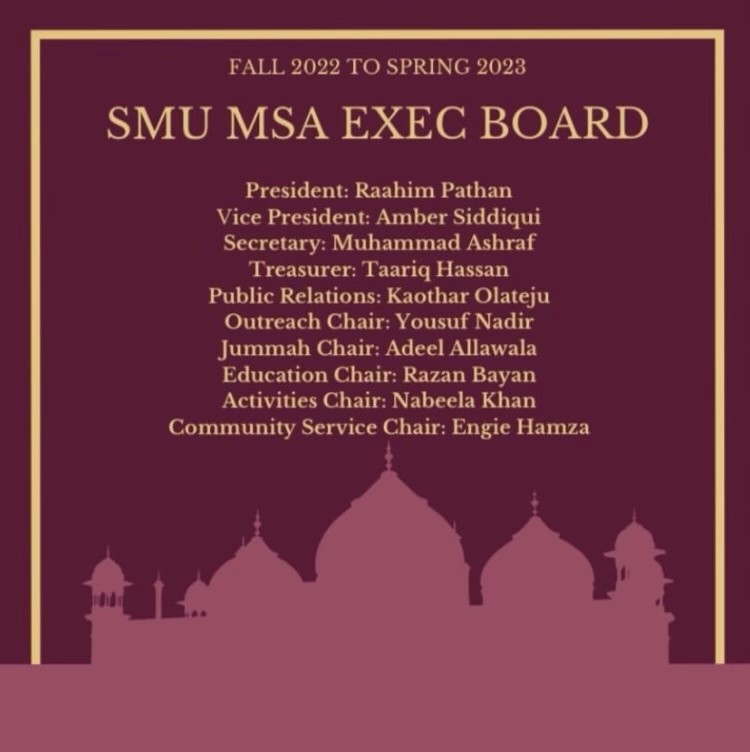 FALL 2022 TO SPRING 2023

SMU MSA EXEC BOARD

President: Raahim Pathan
Vice President: Amber Siddiqui
Secretary: Muhammad Ashraf
Treasurer: Taariq Hassan
Public Relations: Kaothar Olateju
Outreach Chair: Yousuf Nadir
Jummah Chair: Adeel Allawala
Education Chair: Razan Bayan
Activities Chair: Nabeela Khan
Community Service Chair: Engie Hamza